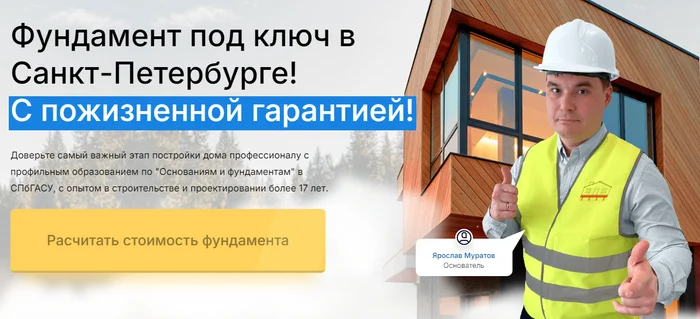 Фундамент под ключ в Санкт-Петербурге!
С пожизненной гарантией!

Доверьте самый важный этап постройки дома профессионалу с профильным образованием по "Основаниям и фундаментам" в СПбГАСУ, с опытом в строительстве и проектировании более 17 лет.

Расчитать стоимость фундамента

Ярослав Муратов
Основатель